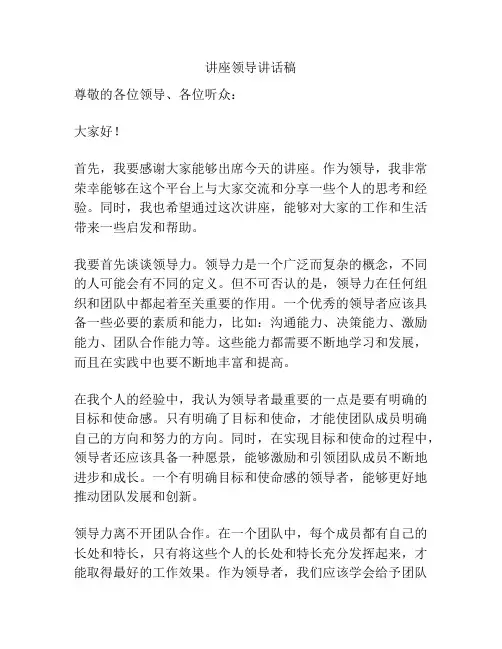 讲座领导讲话稿

尊敬的各位领导、各位听众：

大家好！

首先，我要感谢大家能够出席今天的讲座。作为领导，我非常荣幸能够在这个平台上与大家交流和分享一些个人的思考和经验。同时，我也希望通过这次讲座，能够对大家的工作和生活带来一些启发和帮助。

我要首先谈谈领导力。领导力是一个广泛而复杂的概念，不同的人可能会有不同的定义。但不可否认的是，领导力在任何组织和团队中都起着至关重要的作用。一个优秀的领导者应该具备一些必要的素质和能力，比如：沟通能力、决策能力、激励能力、团队合作能力等。这些能力都需要不断地学习和发展，而且在实践中也要不断地丰富和提高。

在我个人的经验中，我认为领导者最重要的一点是要有明确的目标和使命感。只有明确了目标和使命，才能使团队成员明确自己的方向和努力的方向。同时，在实现目标和使命的过程中，领导者还应该具备一种愿景，能够激励和引领团队成员不断地进步和成长。一个有明确目标和使命感的领导者，能够更好地推动团队发展和创新。

领导力离不开团队合作。在一个团队中，每个成员都有自己的长处和特长，只有将这些个人的长处和特长充分发挥起来，才能取得最好的工作效果。作为领导者，我们应该学会给予团队